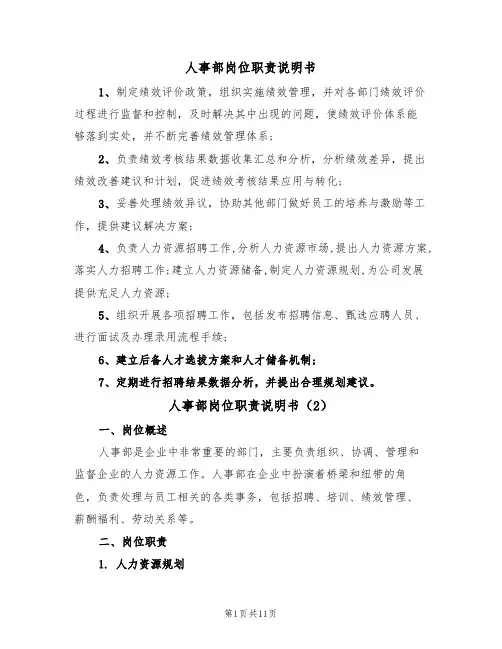 人事部岗位职责说明书

1、制定绩效评价政策，组织实施绩效管理，并对各部门绩效评价过程进行监督和控制，及时解决其中出现的问题，使绩效评价体系能够落到实处，并不断完善绩效管理体系；

2、负责绩效考核结果数据收集汇总和分析，分析绩效差异，提出绩效改善建议和计划，促进绩效考核结果应用与转化；

3、妥善处理绩效异议，协助其他部门做好员工的培养与激励等工作，提供建议解决方案；

4、负责人力资源招聘工作，分析人力资源市场，提出人力资源方案，落实人力招聘工作；建立人力资源储备，制定人力资源规划，为公司发展提供充足人力资源；

5、组织开展各项招聘工作，包括发布招聘信息、甄选应聘人员、进行面试及办理录用流程手续；

6、建立后备人才选拔方案和人才储备机制；

7、定期进行招聘结果数据分析，并提出合理规划建议。

人事部岗位职责说明书（2）

一、岗位概述

人事部是企业中非常重要的部门，主要负责组织、协调、管理和监督企业的人力资源工作。人事部在企业中扮演着桥梁和纽带的角色，负责处理与员工相关的各类事务，包括招聘、培训、绩效管理、薪酬福利、劳动关系等。

二、岗位职责

1. 人力资源规划

第1页共11页